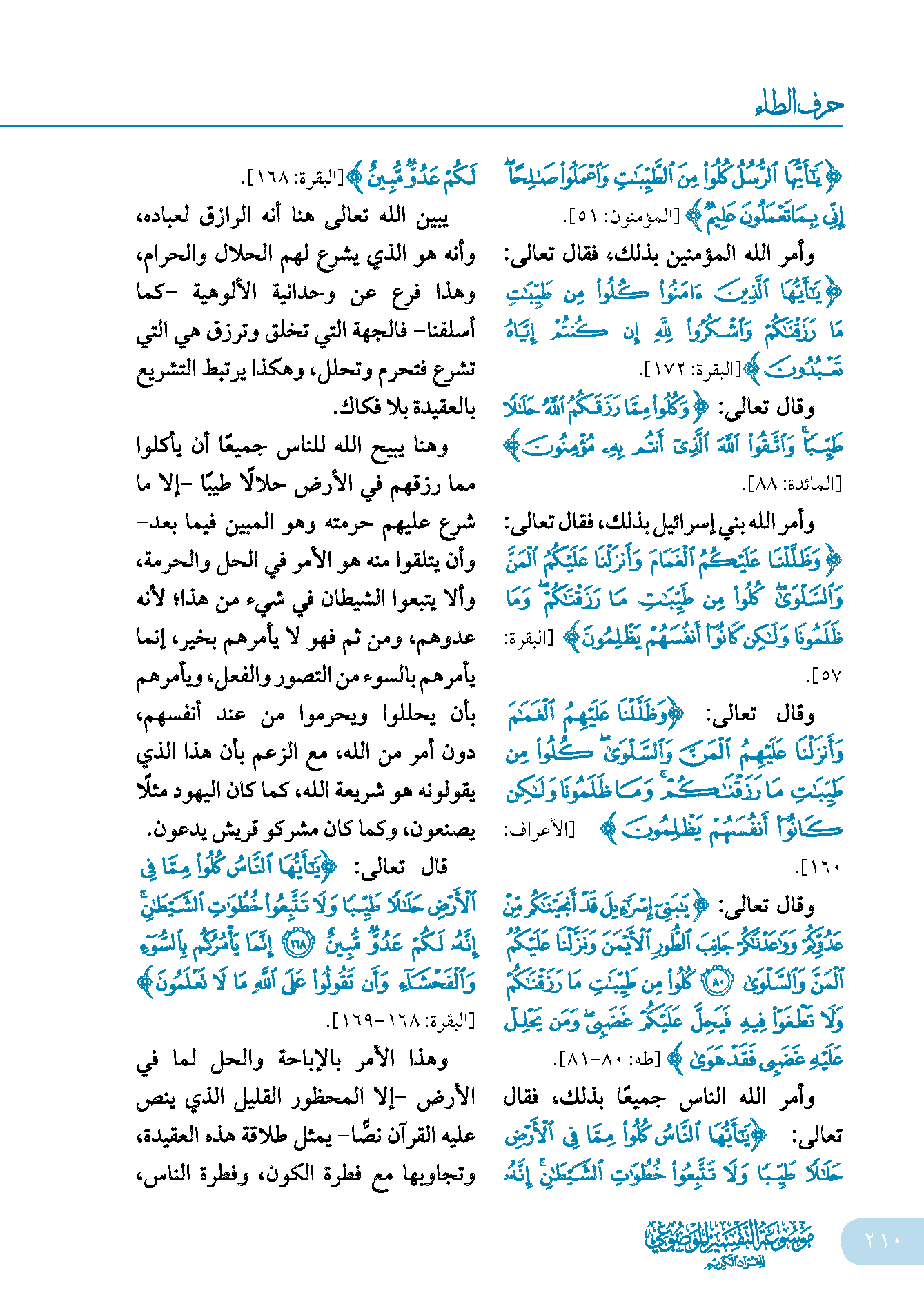 حرف الطاء

﴿يَٰٓأَيُّهَا ٱلرُّسُلُ كُلُوا۟ مِنَ ٱلطَّيِّبَٰتِ وَٱعْمَلُوا۟ صَٰلِحًا ۖ إِنِّى بِمَا تَعْمَلُونَ عَلِيمٌ﴾ [المؤمنون: ٥١].

وأمر الله المؤمنين بذلك، فقال تعالى: ﴿يَٰٓأَيُّهَا ٱلَّذِينَ ءَامَنُوا۟ كُلُوا۟ مِن طَيِّبَٰتِ مَا رَزَقْنَٰكُمْ وَٱشْكُرُوا۟ لِلَّهِ إِن كُنتُمْ إِيَّاهُ تَعْبُدُونَ﴾ [البقرة: ١٧٢].

وقال تعالى: ﴿وَكُلُوا۟ مِمَّا رَزَقَكُمُ ٱللَّهُ حَلَٰلًا طَيِّبًا ۚ وَٱتَّقُوا۟ ٱللَّهَ ٱلَّذِىٓ أَنتُم بِهِۦ مُؤْمِنُونَ﴾ [المائدة: ٨٨].

وأمر الله بني إسرائيل بذلك، فقال تعالى: ﴿وَظَلَّلْنَا عَلَيْكُمُ ٱلْغَمَامَ وَأَنزَلْنَا عَلَيْكُمُ ٱلْمَنَّ وَٱلسَّلْوَىٰ ۖ كُلُوا۟ مِن طَيِّبَٰتِ مَا رَزَقْنَٰكُمْ ۖ وَمَا ظَلَمُونَا وَلَٰكِن كَانُوٓا۟ أَنفُسَهُمْ يَظْلِمُونَ﴾ [البقرة: ٥٧].

وقال تعالى: ﴿وَظَلَّلْنَا عَلَيْهِمُ ٱلْغَمَٰمَ وَأَنزَلْنَا عَلَيْهِمُ ٱلْمَنَّ وَٱلسَّلْوَىٰ ۖ كُلُوا۟ مِن طَيِّبَٰتِ مَا رَزَقْنَٰكُمْ ۚ وَمَا ظَلَمُونَا وَلَٰكِن كَانُوٓا۟ أَنفُسَهُمْ يَظْلِمُونَ﴾ [الأعراف: ١٦٠].

وقال تعالى: ﴿يَٰبَنِىٓ إِسْرَٰٓءِيلَ قَدْ أَنجَيْنَٰكُم مِّنْ عَدُوِّكُمْ وَوَٰعَدْنَٰكُمْ جَانِبَ ٱلطُّورِ ٱلْأَيْمَنَ وَنَزَّلْنَا عَلَيْكُمُ ٱلْمَنَّ وَٱلسَّلْوَىٰ ﴿٨٠﴾ كُلُوا۟ مِن طَيِّبَٰتِ مَا رَزَقْنَٰكُمْ وَلَا تَطْغَوْا۟ فِيهِ فَيَحِلَّ عَلَيْكُمْ غَضَبِى ۖ وَمَن يَحْلِلْ عَلَيْهِ غَضَبِى فَقَدْ هَوَىٰ﴾ [طه: ٨٠-٨١].

وأمر الله الناس جميعًا بذلك، فقال تعالى: ﴿يَٰٓأَيُّهَا ٱلنَّاسُ كُلُوا۟ مِمَّا فِى ٱلْأَرْضِ حَلَٰلًا طَيِّبًا وَلَا تَتَّبِعُوا۟ خُطُوَٰتِ ٱلشَّيْطَٰنِ ۚ إِنَّهُۥ لَكُمْ عَدُوٌّ مُّبِينٌ﴾ [البقرة: ١٦٨].

يبين الله تعالى هنا أنه الرازق لعباده، وأنه هو الذي يشرع لهم الحلال والحرام، وهذا فرع عن وحدانية الألوهية -كما أسلفنا- فالجهة التي تخلق وترزق هي التي تشرع فتحرم وتحلل، وهكذا يرتبط التشريع بالعقيدة بلا فكاك.

وهنا يبيح الله للناس جميعًا أن يأكلوا مما رزقهم في الأرض حلالًا طيبًا -إلا ما شرع عليهم حرمته وهو المبين فيما بعد- وأن يتلقوا منه هو الأمر في الحل والحرمة، وألا يتبعوا الشيطان في شيء من هذا؛ لأنه عدوهم، ومن ثم فهو لا يأمرهم بخير، إنما يأمرهم بالسوء من التصور والفعل، ويأمرهم بأن يحللوا ويحرموا من عند أنفسهم، دون أمر من الله، مع الزعم بأن هذا الذي يقولونه هو شريعة الله، كما كان اليهود مثلًا يصنعون، وكما كان مشركو قريش يدعون.

قال تعالى: ﴿يَٰٓأَيُّهَا ٱلنَّاسُ كُلُوا۟ مِمَّا فِى ٱلْأَرْضِ حَلَٰلًا طَيِّبًا وَلَا تَتَّبِعُوا۟ خُطُوَٰتِ ٱلشَّيْطَٰنِ ۚ إِنَّهُۥ لَكُمْ عَدُوٌّ مُّبِينٌ ﴿١٦٨﴾ إِنَّمَا يَأْمُرُكُم بِٱلسُّوٓءِ وَٱلْفَحْشَآءِ وَأَن تَقُولُوا۟ عَلَى ٱللَّهِ مَا لَا تَعْلَمُونَ﴾ [البقرة: ١٦٨-١٦٩].

وهذا الأمر بالإباحة والحل لما في الأرض -إلا المحظور القليل الذي ينص عليه القرآن نصًّا- يمثل طلاقة هذه العقيدة، وتجاوبها مع فطرة الكون، وفطرة الناس،

٢١٠ موسوعة التفسير الموضوعي للقرآن الكريم